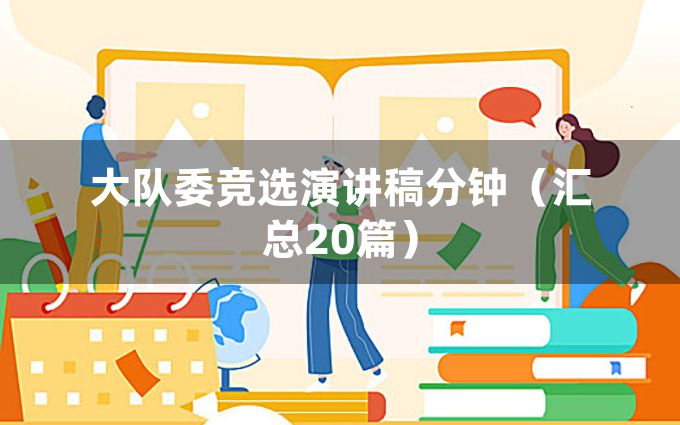 大队委竞选演讲稿分钟（汇总20篇）